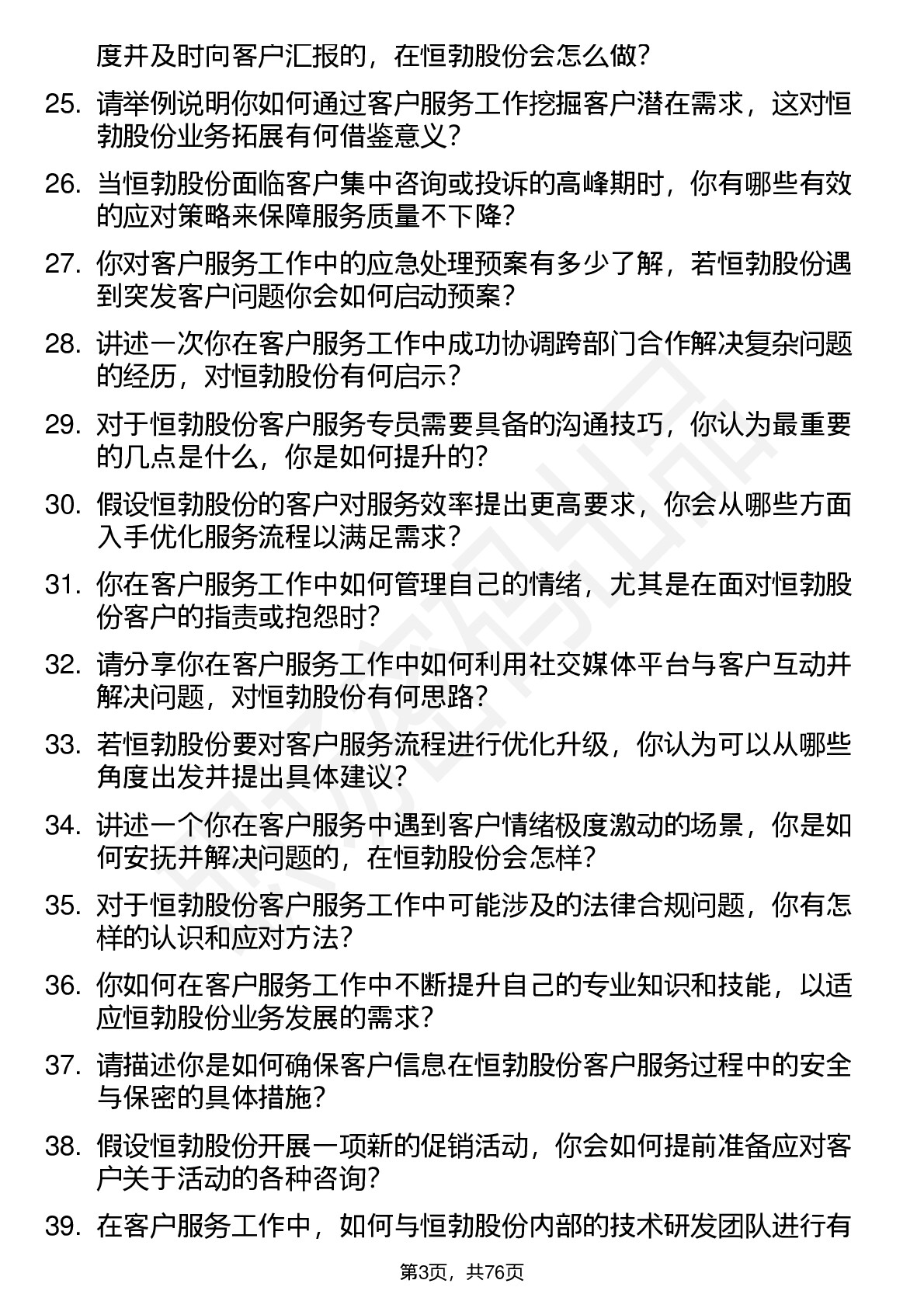 度并及时向客户汇报的，在恒勃股份会怎么做？

25. 请举例说明你如何通过客户服务工作挖掘客户潜在需求，这对恒勃股份业务拓展有何借鉴意义？

26. 当恒勃股份面临客户集中咨询或投诉的高峰期时，你有哪些有效的应对策略来保障服务质量不下降？

27. 你对客户服务工作中的应急处理预案有多少了解，若恒勃股份遇到突发客户问题你会如何启动预案？

28. 讲述一次你在客户服务工作中成功协调跨部门合作解决复杂问题的经历，对恒勃股份有何启示？

29. 对于恒勃股份客户服务专员需要具备的沟通技巧，你认为最重要的几点是什么，你是如何提升的？

30. 假设恒勃股份的客户对服务效率提出更高要求，你会从哪些方面入手优化服务流程以满足需求？

31. 你在客户服务工作中如何管理自己的情绪，尤其是在面对恒勃股份客户的指责或抱怨时？

32. 请分享你在客户服务工作中如何利用社交媒体平台与客户互动并解决问题，对恒勃股份有何思路？

33. 若恒勃股份要对客户服务流程进行优化升级，你认为可以从哪些角度出发并提出具体建议？

34. 讲述一个你在客户服务中遇到客户情绪极度激动的场景，你是如何安抚并解决问题的，在恒勃股份会怎样？

35. 对于恒勃股份客户服务工作中可能涉及的法律合规问题，你有怎样的认识和应对方法？

36. 你如何在客户服务工作中不断提升自己的专业知识和技能，以适应恒勃股份业务发展的需求？

37. 请描述你是如何确保客户信息在恒勃股份客户服务过程中的安全与保密的具体措施？

38. 假设恒勃股份开展一项新的促销活动，你会如何提前准备应对客户关于活动的各种咨询？

39. 在客户服务工作中，如何与恒勃股份内部的技术研发团队进行有

第3页，共76页